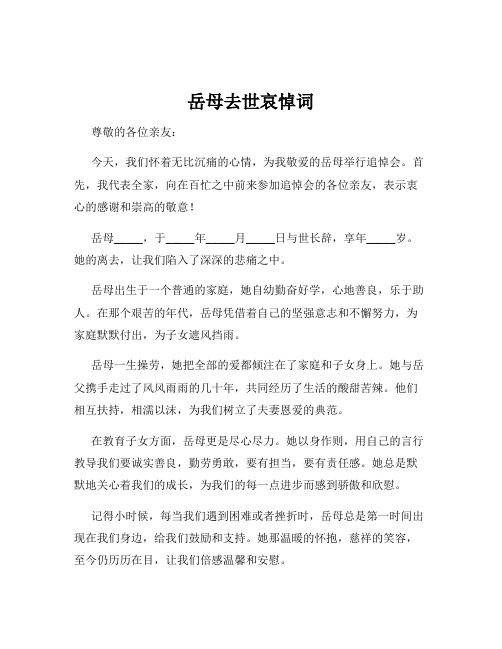 岳母去世哀悼词

尊敬的各位亲友：

今天，我们怀着无比沉痛的心情，为我敬爱的岳母举行追悼会。首先，我代表全家，向在百忙之中前来参加追悼会的各位亲友，表示衷心的感谢和崇高的敬意！

岳母_____，于_____年_____月_____日与世长辞，享年_____岁。她的离去，让我们陷入了深深的悲痛之中。

岳母出生于一个普通的家庭，她自幼勤奋好学，心地善良，乐于助人。在那个艰苦的年代，岳母凭借着自己的坚强意志和不懈努力，为家庭默默付出，为子女遮风挡雨。

岳母一生操劳，她把全部的爱都倾注在了家庭和子女身上。她与岳父携手走过了风风雨雨的几十年，共同经历了生活的酸甜苦辣。他们相互扶持，相濡以沫，为我们树立了夫妻恩爱的典范。

在教育子女方面，岳母更是尽心尽力。她以身作则，用自己的言行教导我们要诚实善良，勤劳勇敢，要有担当，要有责任感。她总是默默地关心着我们的成长，为我们的每一点进步而感到骄傲和欣慰。

记得小时候，每当我们遇到困难或者挫折时，岳母总是第一时间出现在我们身边，给我们鼓励和支持。她那温暖的怀抱，慈祥的笑容，至今仍历历在目，让我们倍感温馨和安慰。